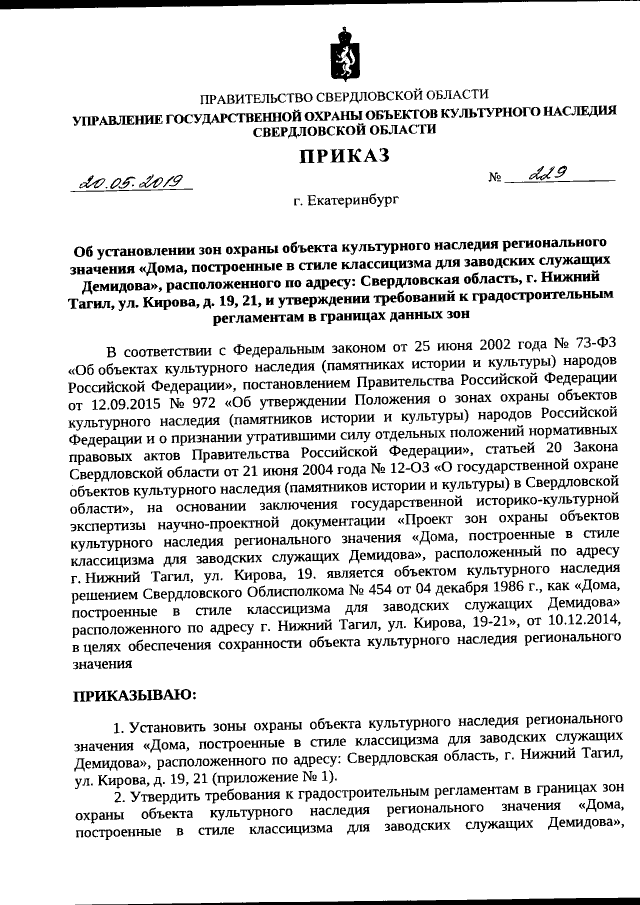 ПРАВИТЕЛЬСТВО СВЕРДЛОВСКОЙ ОБЛАСТИ
УПРАВЛЕНИЕ ГОСУДАРСТВЕННОЙ ОХРАНЫ ОБЪЕКТОВ КУЛЬТУРНОГО НАСЛЕДИЯ СВЕРДЛОВСКОЙ ОБЛАСТИ

ПРИКАЗ

20.05.2019 № 229

г. Екатеринбург

Об установлении зон охраны объекта культурного наследия регионального значения «Дома, построенные в стиле классицизма для заводских служащих Демидова», расположенного по адресу: Свердловская область, г. Нижний Тагил, ул. Кирова, д. 19, 21, и утверждении требований к градостроительным регламентам в границах данных зон

В соответствии с Федеральным законом от 25 июня 2002 года № 73-ФЗ «Об объектах культурного наследия (памятниках истории и культуры) народов Российской Федерации», постановлением Правительства Российской Федерации от 12.09.2015 № 972 «Об утверждении Положения о зонах охраны объектов культурного наследия (памятников истории и культуры) народов Российской Федерации и о признании утратившими силу отдельных положений нормативных правовых актов Правительства Российской Федерации», статьей 20 Закона Свердловской области от 21 июня 2004 года № 12-ОЗ «О государственной охране объектов культурного наследия (памятников истории и культуры) в Свердловской области», на основании заключения государственной историко-культурной экспертизы научно-проектной документации «Проект зон охраны объектов культурного наследия регионального значения «Дома, построенные в стиле классицизма для заводских служащих Демидова», расположенный по адресу г. Нижний Тагил, ул. Кирова, 19. является объектом культурного наследия решением Свердловского Облисполкома № 454 от 04 декабря 1986 г., как «Дома, построенные в стиле классицизма для заводских служащих Демидова» расположенного по адресу г. Нижний Тагил, ул. Кирова, 19-21», от 10.12.2014, в целях обеспечения сохранности объекта культурного наследия регионального значения

ПРИКАЗЫВАЮ:

1. Установить зоны охраны объекта культурного наследия регионального значения «Дома, построенные в стиле классицизма для заводских служащих Демидова», расположенного по адресу: Свердловская область, г. Нижний Тагил, ул. Кирова, д. 19, 21 (приложение № 1).

2. Утвердить требования к градостроительным регламентам в границах зон охраны объекта культурного наследия регионального значения «Дома, построенные в стиле классицизма для заводских служащих Демидова»,